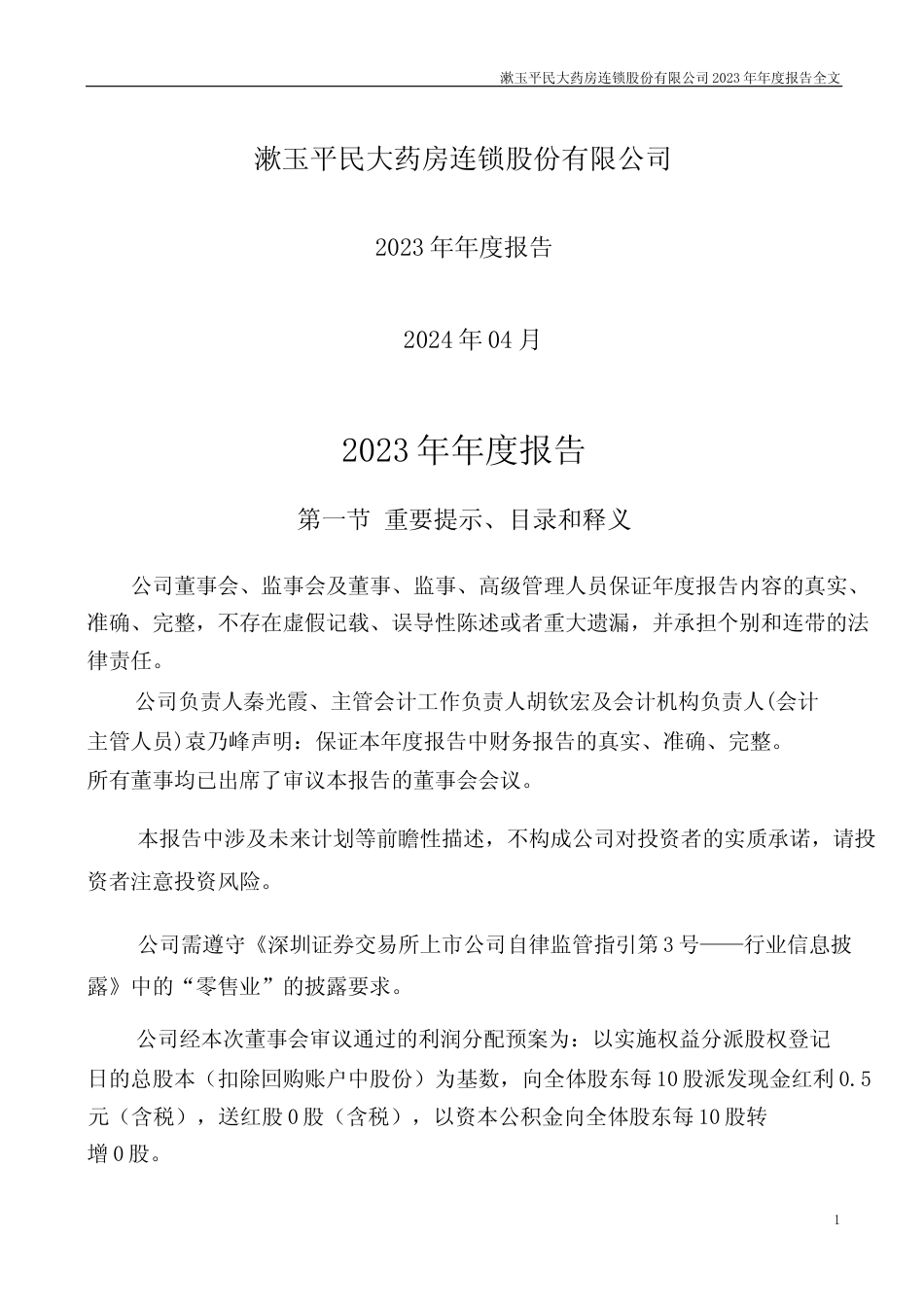 漱玉平民大药房连锁股份有限公司 2023 年年度报告全文

漱玉平民大药房连锁股份有限公司

2023 年年度报告

2024 年 04 月

2023 年年度报告

第一节 重要提示、目录和释义

公司董事会、监事会及董事、监事、高级管理人员保证年度报告内容的真实、准确、完整，不存在虚假记载、误导性陈述或者重大遗漏，并承担个别和连带的法律责任。

公司负责人秦光霞、主管会计工作负责人胡钦宏及会计机构负责人(会计主管人员)袁乃峰声明：保证本年度报告中财务报告的真实、准确、完整。
所有董事均已出席了审议本报告的董事会会议。

本报告中涉及未来计划等前瞻性描述，不构成公司对投资者的实质承诺，请投资者注意投资风险。

公司需遵守《深圳证券交易所上市公司自律监管指引第 3 号——行业信息披露》中的“零售业”的披露要求。

公司经本次董事会审议通过的利润分配预案为：以实施权益分派股权登记日的总股本（扣除回购账户中股份）为基数，向全体股东每 10 股派发现金红利 0.5 元（含税），送红股 0 股（含税），以资本公积金向全体股东每 10 股转增 0 股。

1